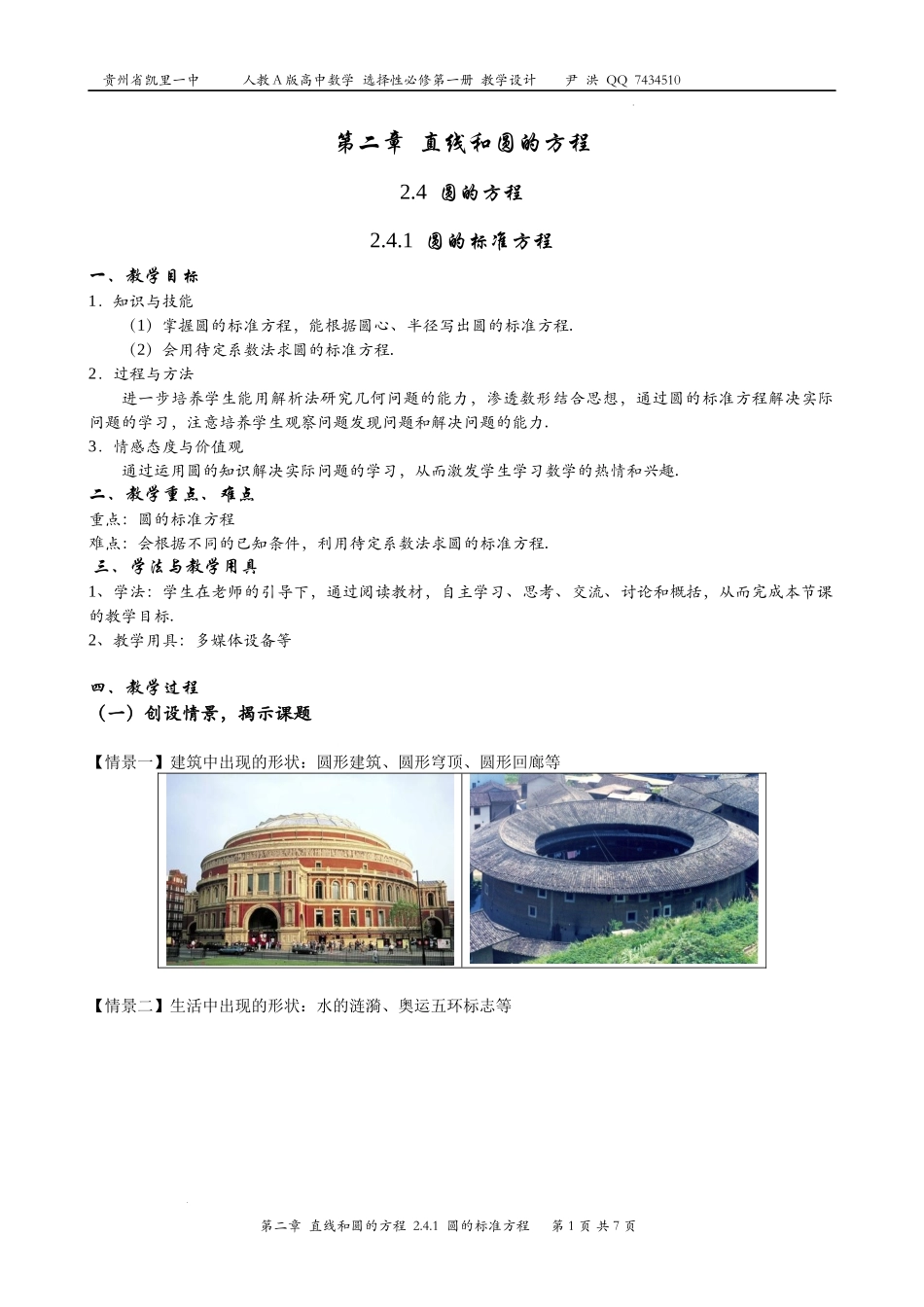 贵州省凯里一中　　人教A版高中数学 选择性必修第一册 教学设计　　尹 洪 QQ 7434510

第二章 直线和圆的方程

2.4 圆的方程

2.4.1 圆的标准方程

一、教学目标

1．知识与技能

（1）掌握圆的标准方程，能根据圆心、半径写出圆的标准方程.

（2）会用待定系数法求圆的标准方程.

2．过程与方法

进一步培养学生能用解析法研究几何问题的能力，渗透数形结合思想，通过圆的标准方程解决实际问题的学习，注意培养学生观察问题发现问题和解决问题的能力.

3．情感态度与价值观

通过运用圆的知识解决实际问题的学习，从而激发学生学习数学的热情和兴趣.

二、教学重点、难点

重点：圆的标准方程

难点：会根据不同的已知条件，利用待定系数法求圆的标准方程.

三、学法与教学用具

1、学法：学生在老师的引导下，通过阅读教材，自主学习、思考、交流、讨论和概括，从而完成本节课的教学目标.

2、教学用具：多媒体设备等

四、教学过程

（一）创设情景，揭示课题

【情景一】建筑中出现的形状：圆形建筑、圆形穹顶、圆形回廊等

【情景二】生活中出现的形状：水的涟漪、奥运五环标志等

第二章 直线和圆的方程 2.4.1 圆的标准方程　第 1 页 共 7 页